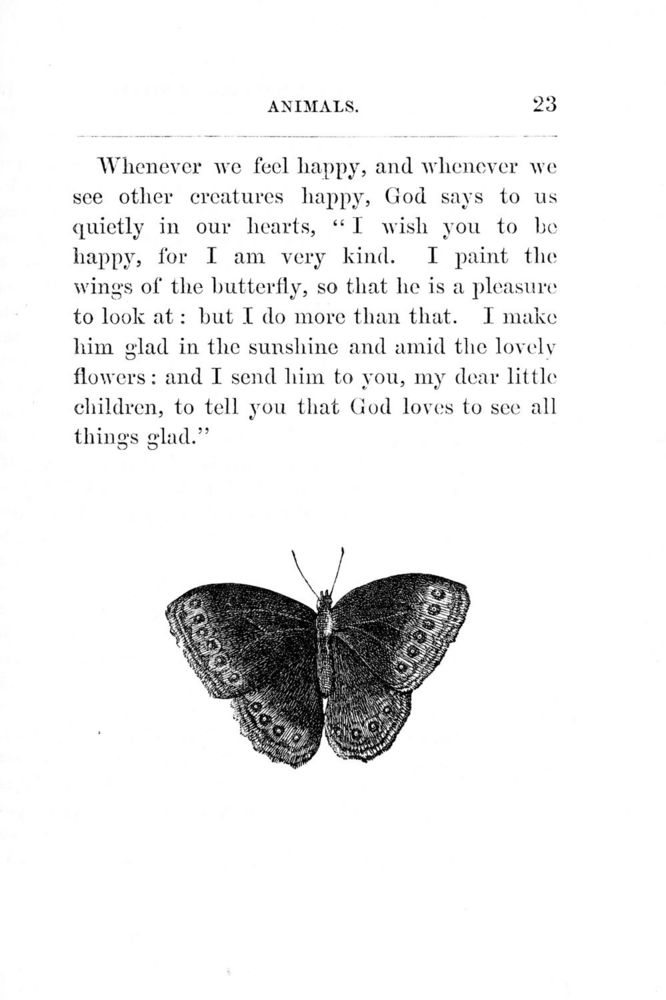 ANIMALS. 23

Whenever we feel happy, and whenever we see other creatures happy, God says to us quietly in our hearts, "I wish you to be happy, for I am very kind. I paint the wings of the butterfly, so that he is a pleasure to look at: but I do more than that. I make him glad in the sunshine and amid the lovely flowers: and I send him to you, my dear little children, to tell you that God loves to see all things glad."